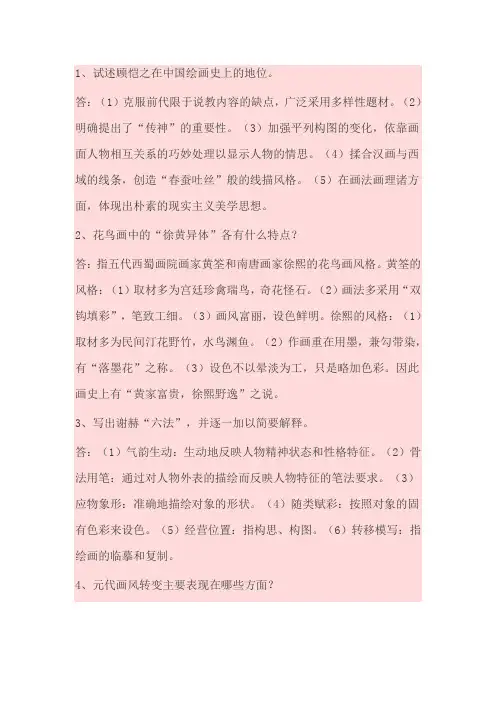 1、试述顾恺之在中国绘画史上的地位。

答：（1）克服前代限于说教内容的缺点，广泛采用多样性题材。（2）明确提出了“传神”的重要性。（3）加强平列构图的变化，依靠画面人物相互关系的巧妙处理以显示人物的情思。（4）揉合汉画与西域的线条，创造“春蚕吐丝”般的线描风格。（5）在画法画理诸方面，体现出朴素的现实主义美学思想。

2、花鸟画中的“徐黄异体”各有什么特点？

答：指五代西蜀画院画家黄筌和南唐画家徐熙的花鸟画风格。黄筌的风格：（1）取材多为宫廷珍禽瑞鸟，奇花怪石。（2）画法多采用“双钩填彩”，笔致工细。（3）画风富丽，设色鲜明。徐熙的风格：（1）取材多为民间汀花野竹，水鸟渊鱼。（2）作画重在用墨，兼勾带染，有“落墨花”之称。（3）设色不以晕淡为工，只是略加色彩。因此画史上有“黄家富贵，徐熙野逸”之说。

3、写出谢赫“六法”，并逐一加以简要解释。

答：（1）气韵生动：生动地反映人物精神状态和性格特征。（2）骨法用笔：通过对人物外表的描绘而反映人物特征的笔法要求。（3）应物象形：准确地描绘对象的形状。（4）随类赋彩：按照对象的固有色彩来设色。（5）经营位置：指构思、构图。（6）转移模写：指绘画的临摹和复制。

4、元代画风转变主要表现在哪些方面？